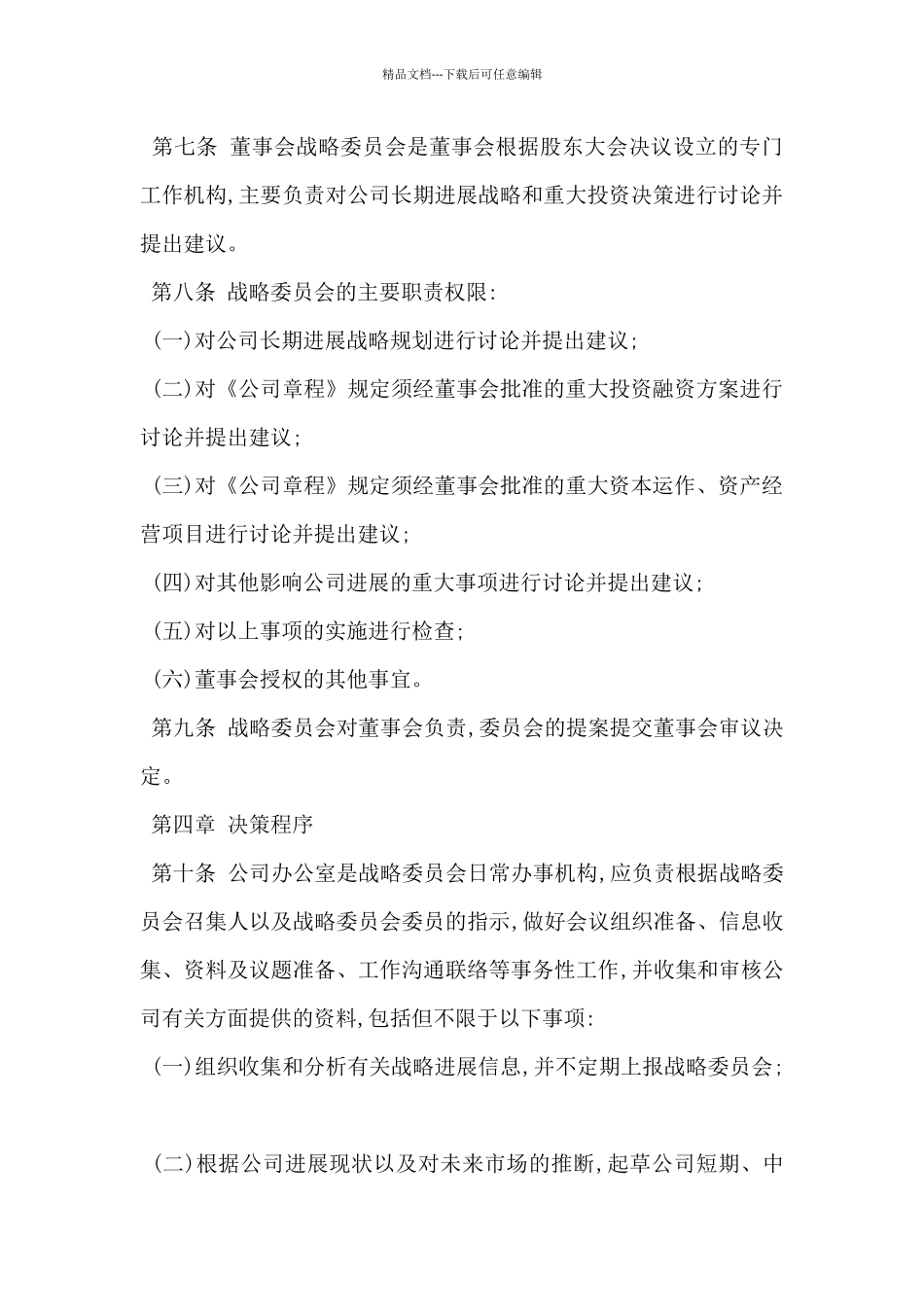 精品文档---下载后可任意编辑

第七条 董事会战略委员会是董事会根据股东大会决议设立的专门工作机构,主要负责对公司长期进展战略和重大投资决策进行讨论并提出建议。

第八条 战略委员会的主要职责权限:

(一)对公司长期进展战略规划进行讨论并提出建议;

(二)对《公司章程》规定须经董事会批准的重大投资融资方案进行讨论并提出建议;

(三)对《公司章程》规定须经董事会批准的重大资本运作、资产经营项目进行讨论并提出建议;

(四)对其他影响公司进展的重大事项进行讨论并提出建议;

(五)对以上事项的实施进行检查;

(六)董事会授权的其他事宜。

第九条 战略委员会对董事会负责,委员会的提案提交董事会审议决定。

第四章 决策程序

第十条 公司办公室是战略委员会日常办事机构,应负责根据战略委员会召集人以及战略委员会委员的指示,做好会议组织准备、信息收集、资料及议题准备、工作沟通联络等事务性工作,并收集和审核公司有关方面提供的资料,包括但不限于以下事项:

(一)组织收集和分析有关战略进展信息,并不定期上报战略委员会;

(二)根据公司进展现状以及对未来市场的推断,起草公司短期、中